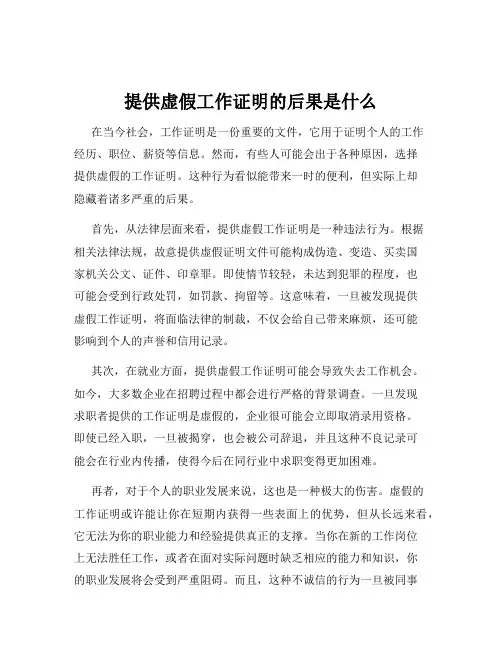 提供虚假工作证明的后果是什么

在当今社会，工作证明是一份重要的文件，它用于证明个人的工作经历、职位、薪资等信息。然而，有些人可能会出于各种原因，选择提供虚假的工作证明。这种行为看似能带来一时的便利，但实际上却隐藏着诸多严重的后果。

首先，从法律层面来看，提供虚假工作证明是一种违法行为。根据相关法律法规，故意提供虚假证明文件可能构成伪造、变造、买卖国家机关公文、证件、印章罪。即使情节较轻，未达到犯罪的程度，也可能会受到行政处罚，如罚款、拘留等。这意味着，一旦被发现提供虚假工作证明，将面临法律的制裁，不仅会给自己带来麻烦，还可能影响到个人的声誉和信用记录。

其次，在就业方面，提供虚假工作证明可能会导致失去工作机会。如今，大多数企业在招聘过程中都会进行严格的背景调查。一旦发现求职者提供的工作证明是虚假的，企业很可能会立即取消录用资格。即使已经入职，一旦被揭穿，也会被公司辞退，并且这种不良记录可能会在行业内传播，使得今后在同行业中求职变得更加困难。

再者，对于个人的职业发展来说，这也是一种极大的伤害。虚假的工作证明或许能让你在短期内获得一些表面上的优势，但从长远来看，它无法为你的职业能力和经验提供真正的支撑。当你在新的工作岗位上无法胜任工作，或者在面对实际问题时缺乏相应的能力和知识，你的职业发展将会受到严重阻碍。而且，这种不诚信的行为一旦被同事